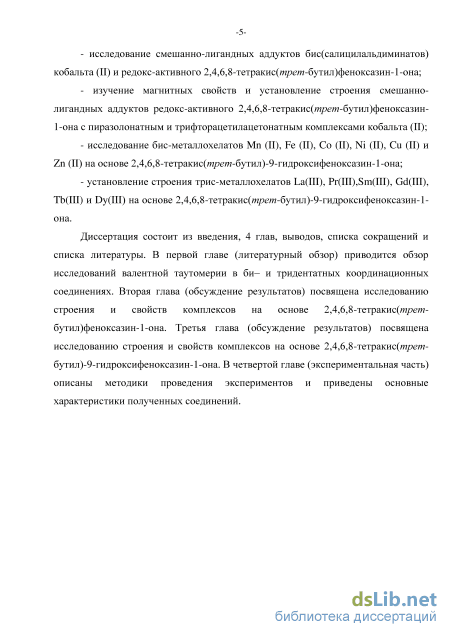 -5-

- исследование смешанно-лигандных аддуктов бис(салицилальдиминатов) кобальта (II) и редокс-активного 2,4,6,8-тетракис(трет-бутил)феноксазин-1-она;

- изучение магнитных свойств и установление строения смешанно-лигандных аддуктов редокс-активного 2,4,6,8-тетракис(трет-бутил)феноксазин-1-она с пиразолонатным и трифторацетилацетонатным комплексами кобальта (II);

- исследование бис-металлохелатов Mn (II), Fe (II), Co (II), Ni (II), Cu (II) и Zn (II) на основе 2,4,6,8-тетракис(трет-бутил)-9-гидроксифеноксазин-1-она;

- установление строения трис-металлохелатов La(III), Pr(III),Sm(III), Gd(III), Tb(III) и Dy(III) на основе 2,4,6,8-тетракис(трет-бутил)-9-гидроксифеноксазин-1-она.

Диссертация состоит из введения, 4 глав, выводов, списка сокращений и списка литературы. В первой главе (литературный обзор) приводится обзор исследований валентной таутомерии в би– и тридентатных координационных соединениях. Вторая глава (обсуждение результатов) посвящена исследованию строения и свойств комплексов на основе 2,4,6,8-тетракис(трет-бутил)феноксазин-1-она. Третья глава (обсуждение результатов) посвящена исследованию строения и свойств комплексов на основе 2,4,6,8-тетракис(трет-бутил)-9-гидроксифеноксазин-1-она. В четвертой главе (экспериментальная часть) описаны методики проведения экспериментов и приведены основные характеристики полученных соединений.

dsLib.net
библиотека диссертаций